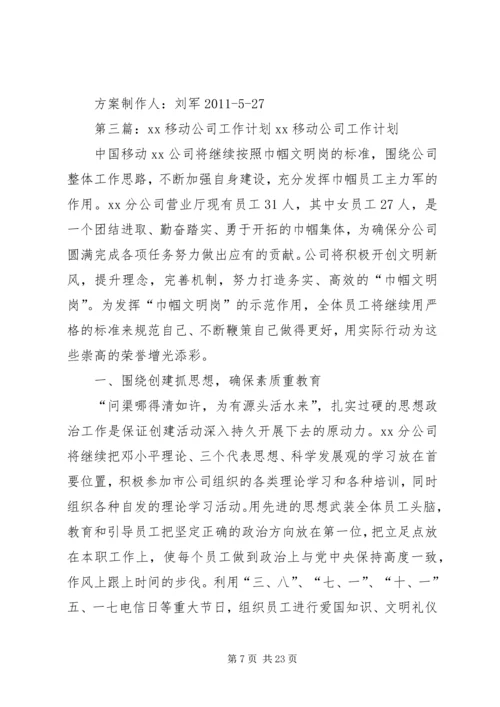 方案制作人：刘军 2011-5-27

第三篇：xx 移动公司工作计划 xx 移动公司工作计划

中国移动 xx 公司将继续按照巾帼文明岗的标准，围绕公司整体工作思路，不断加强自身建设，充分发挥巾帼员工主力军的作用。xx 分公司营业厅现有员工 31 人，其中女员工 27 人，是一个团结进取、勤奋踏实、勇于开拓的巾帼集体，为确保分公司圆满完成各项任务努力做出应有的贡献。公司将积极开创文明新风，提升理念，完善机制，努力打造务实、高效的“巾帼文明岗”。为发挥“巾帼文明岗”的示范作用，全体员工将继续用严格的标准来规范自己、不断鞭策自己做得更好，用实际行动为这些崇高的荣誉增光添彩。

一、围绕创建抓思想，确保素质重教育

“问渠哪得清如许，为有源头活水来”，扎实过硬的思想政治工作是保证创建活动深入持久开展下去的原动力。xx 分公司将继续把邓小平理论、三个代表思想、科学发展观的学习放在首要位置，积极参加市公司组织的各类理论学习和各种培训，同时组织各种自发的理论学习活动。用先进的思想武装全体员工头脑，教育和引导员工把坚定正确的政治方向放在第一位，把立足点放在本职工作上，使每个员工做到政治上与党中央保持高度一致，作风上跟上时间的步伐。利用“三、八”、“七、一”、“十、一”五、一七电信日等重大节日，组织员工进行爱国知识、文明礼仪

第 7 页 共 23 页